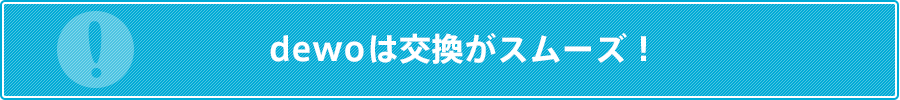 dewoは交換がスムーズ！